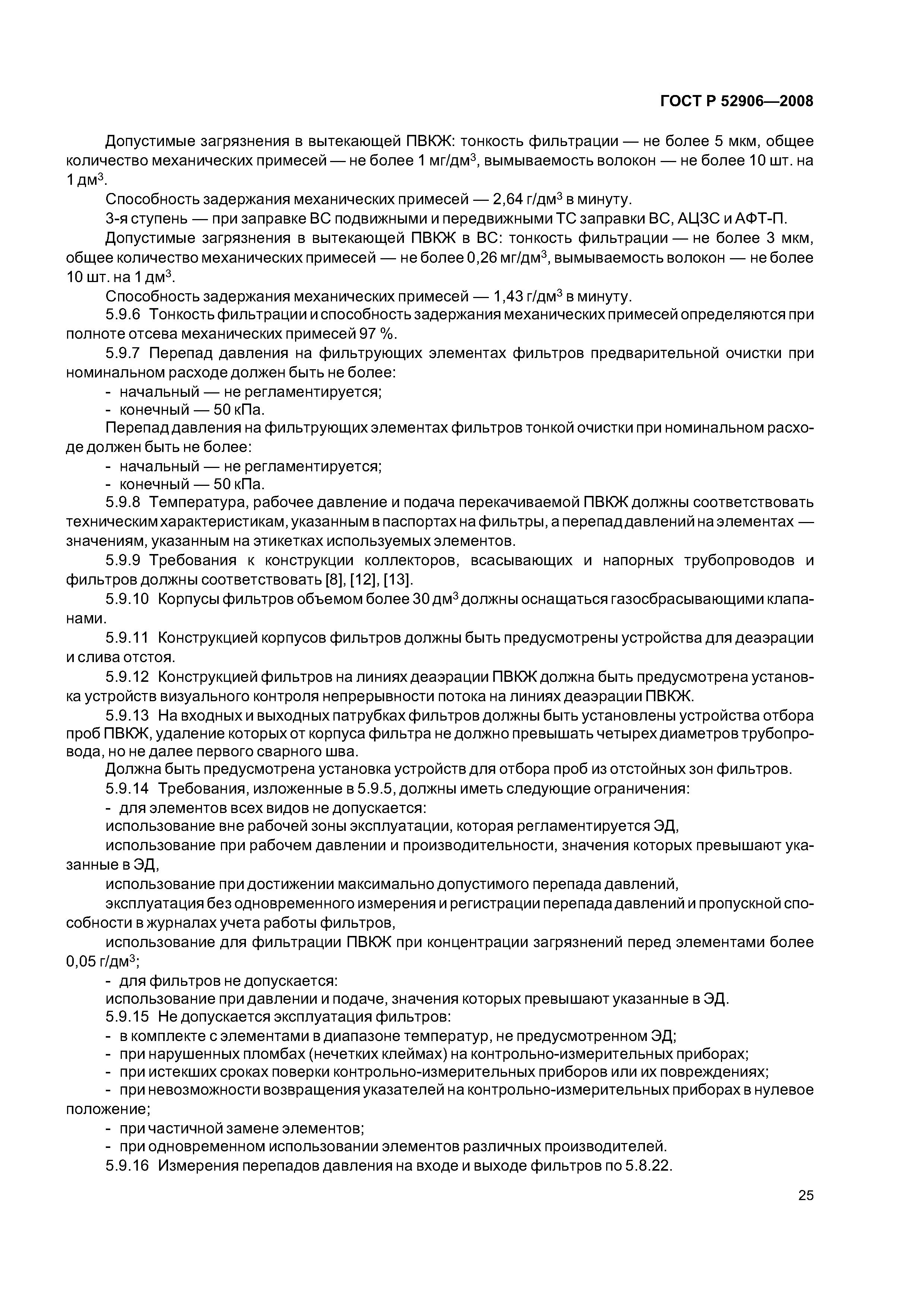 ГОСТ Р 52906—2008

Допустимые загрязнения в вытекающей ПВКЖ: тонкость фильтрации — не более 5 мкм, общее количество механических примесей — не более 1 мг/дм$^3$, вымываемость волокон — не более 10 шт. на 1 дм$^3$.

Способность задержания механических примесей — 2,64 г/дм$^3$ в минуту.

3-я ступень — при заправке ВС подвижными и передвижными ТС заправки ВС, АЦЗС и АФТ-П.

Допустимые загрязнения в вытекающей ПВКЖ в ВС: тонкость фильтрации — не более 3 мкм, общее количество механических примесей — не более 0,26 мг/дм$^3$, вымываемость волокон — не более 10 шт. на 1 дм$^3$.

Способность задержания механических примесей — 1,43 г/дм$^3$ в минуту.

5.9.6 Тонкость фильтрации и способность задержания механических примесей определяются при полноте отсева механических примесей 97 %.

5.9.7 Перепад давления на фильтрующих элементах фильтров предварительной очистки при номинальном расходе должен быть не более:

- начальный — не регламентируется;
- конечный — 50 кПа.

Перепад давления на фильтрующих элементах фильтров тонкой очистки при номинальном расходе должен быть не более:

- начальный — не регламентируется;
- конечный — 50 кПа.

5.9.8 Температура, рабочее давление и подача перекачиваемой ПВКЖ должны соответствовать техническим характеристикам, указанным в паспортах на фильтры, а перепад давлений на элементах — значениям, указанным на этикетках используемых элементов.

5.9.9 Требования к конструкции коллекторов, всасывающих и напорных трубопроводов и фильтров должны соответствовать [8], [12], [13].

5.9.10 Корпусы фильтров объемом более 30 дм$^3$ должны оснащаться газосбрасывающими клапанами.

5.9.11 Конструкцией корпусов фильтров должны быть предусмотрены устройства для деаэрации и слива отстоя.

5.9.12 Конструкцией фильтров на линиях деаэрации ПВКЖ должна быть предусмотрена установка устройств визуального контроля непрерывности потока на линиях деаэрации ПВКЖ.

5.9.13 На входных и выходных патрубках фильтров должны быть установлены устройства отбора проб ПВКЖ, удаление которых от корпуса фильтра не должно превышать четырех диаметров трубопровода, но не далее первого сварного шва.

Должна быть предусмотрена установка устройств для отбора проб из отстойных зон фильтров.

5.9.14 Требования, изложенные в 5.9.5, должны иметь следующие ограничения:

- для элементов всех видов не допускается:

использование вне рабочей зоны эксплуатации, которая регламентируется ЭД,

использование при рабочем давлении и производительности, значения которых превышают указанные в ЭД,

использование при достижении максимально допустимого перепада давлений,

эксплуатация без одновременного измерения и регистрации перепада давлений и пропускной способности в журналах учета работы фильтров,

использование для фильтрации ПВКЖ при концентрации загрязнений перед элементами более 0,05 г/дм$^3$;

- для фильтров не допускается:

использование при давлении и подаче, значения которых превышают указанные в ЭД.

5.9.15 Не допускается эксплуатация фильтров:

- в комплекте с элементами в диапазоне температур, не предусмотренном ЭД;
- при нарушенных пломбах (нечетких клеймах) на контрольно-измерительных приборах;
- при истекших сроках поверки контрольно-измерительных приборов или их повреждениях;
- при невозможности возвращения указателей на контрольно-измерительных приборах в нулевое положение;
- при частичной замене элементов;
- при одновременном использовании элементов различных производителей.

5.9.16 Измерения перепадов давления на входе и выходе фильтров по 5.8.22.

25